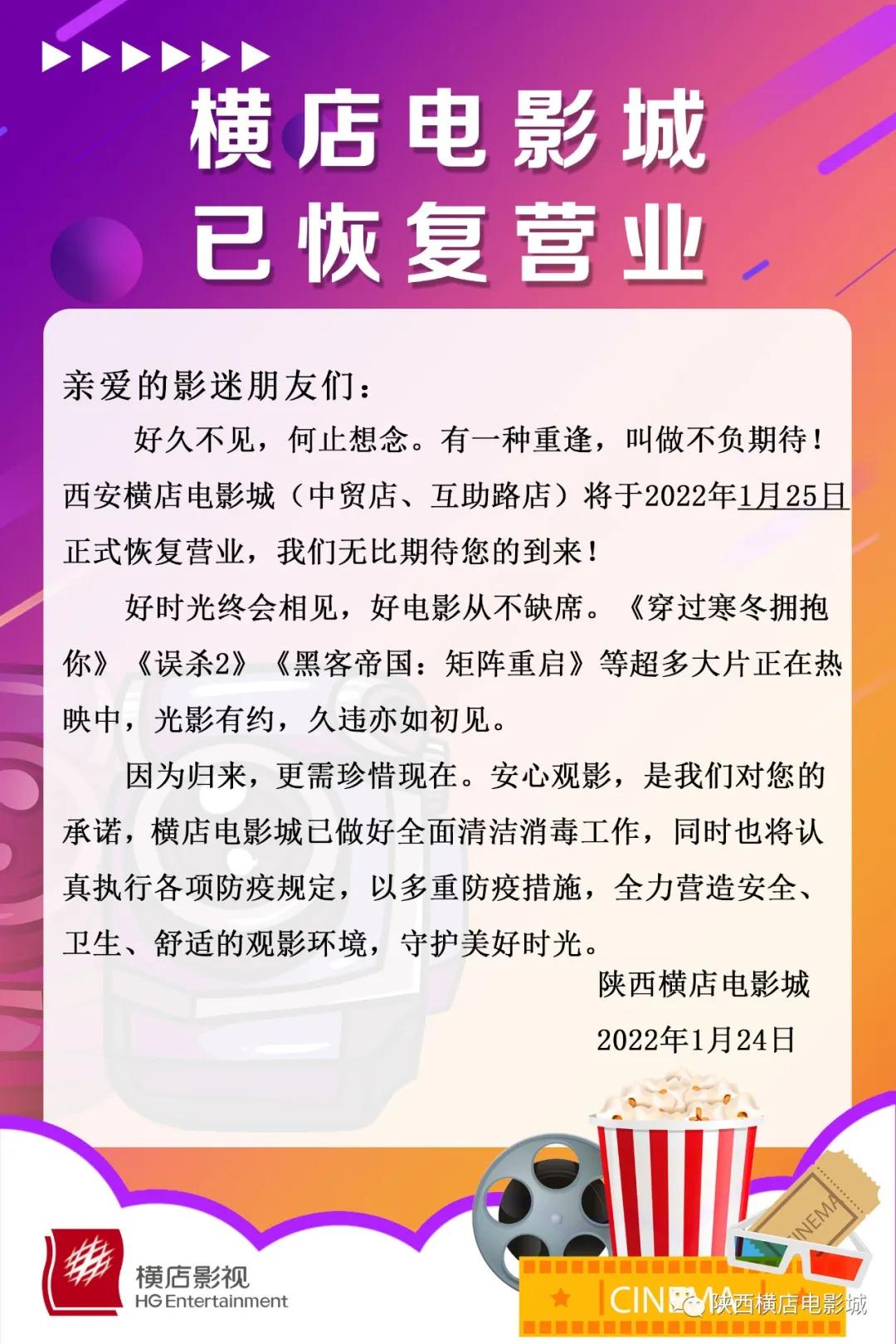 横店电影城
已恢复营业

亲爱的影迷朋友们：

好久不见，何止想念。有一种重逢，叫做不负期待！西安横店电影城（中贸店、互助路店）将于2022年1月25日正式恢复营业，我们无比期待您的到来！

好时光终会相见，好电影从不缺席。《穿过寒冬拥抱你》《误杀2》《黑客帝国：矩阵重启》等超多大片正在热映中，光影有约，久违亦如初见。

因为归来，更需珍惜现在。安心观影，是我们对您的承诺，横店电影城已做好全面清洁消毒工作，同时也将认真执行各项防疫规定，以多重防疫措施，全力营造安全、卫生、舒适的观影环境，守护美好时光。

陕西横店电影城

2022年1月24日

横店影视
HG Entertainment

CINEMA

CINEMA

陕西横店电影城